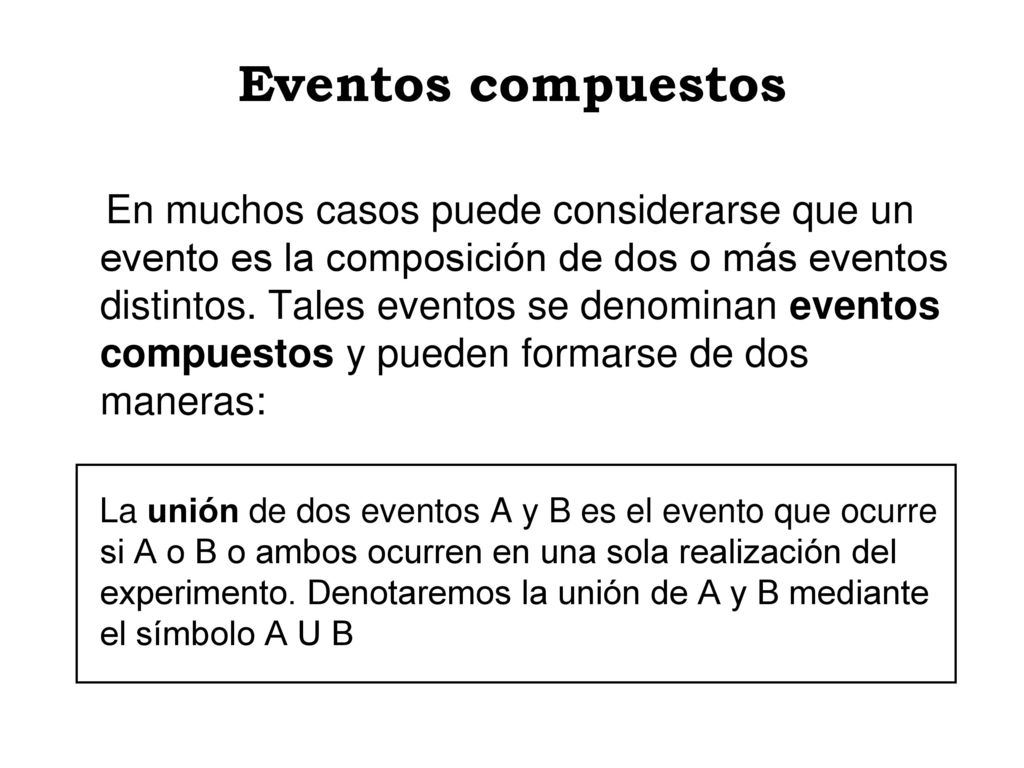 Eventos compuestos

En muchos casos puede considerarse que un evento es la composición de dos o más eventos distintos. Tales eventos se denominan eventos compuestos y pueden formarse de dos maneras:

La unión de dos eventos A y B es el evento que ocurre si A o B o ambos ocurren en una sola realización del experimento. Denotaremos la unión de A y B mediante el símbolo A U B